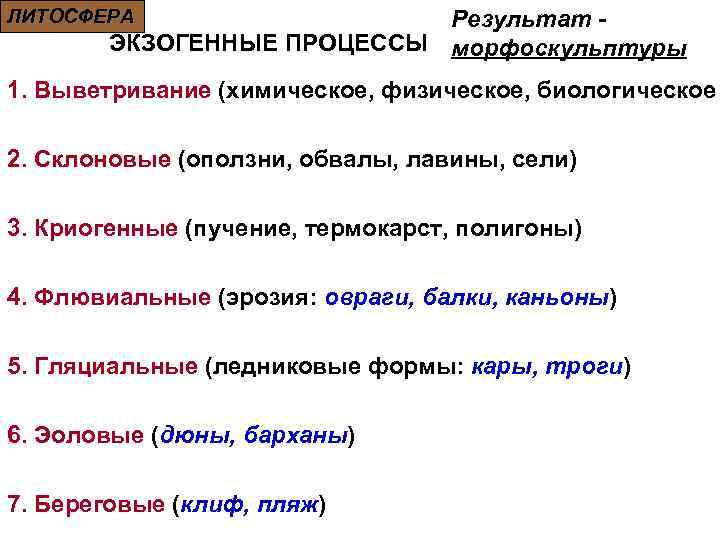 ЛИТОСФЕРА

ЭКЗОГЕННЫЕ ПРОЦЕССЫ

Результат - морфоскульптуры

1. Выветривание (химическое, физическое, биологическое

2. Склоновые (оползни, обвалы, лавины, сели)

3. Криогенные (пучение, термокарст, полигоны)

4. Флювиальные (эрозия: овраги, балки, каньоны)

5. Гляциальные (ледниковые формы: кары, троги)

6. Эоловые (дюны, барханы)

7. Береговые (клиф, пляж)